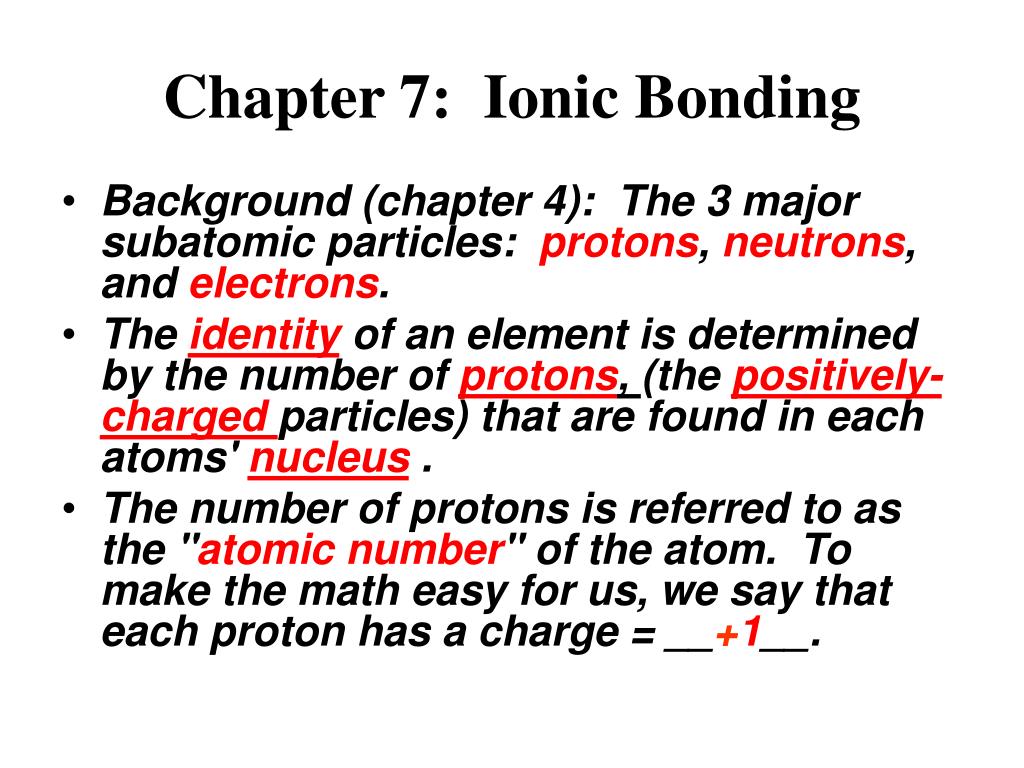 Chapter 7: Ionic Bonding

• Background (chapter 4): The 3 major subatomic particles: protons, neutrons, and electrons.
• The identity of an element is determined by the number of protons, (the positively-charged particles) that are found in each atoms' nucleus .
• The number of protons is referred to as the "atomic number" of the atom. To make the math easy for us, we say that each proton has a charge = __+1__.